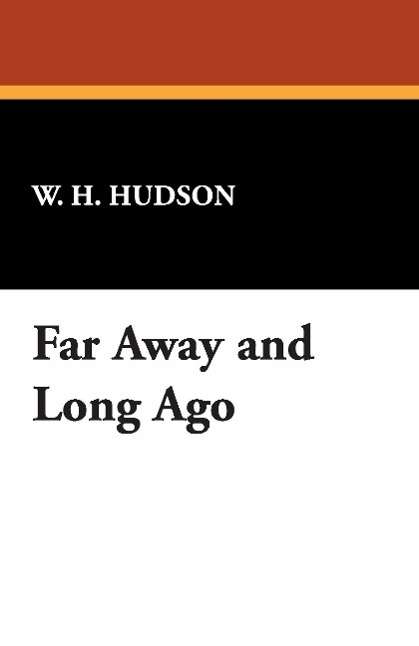 W. H. HUDSON

Far Away and Long Ago